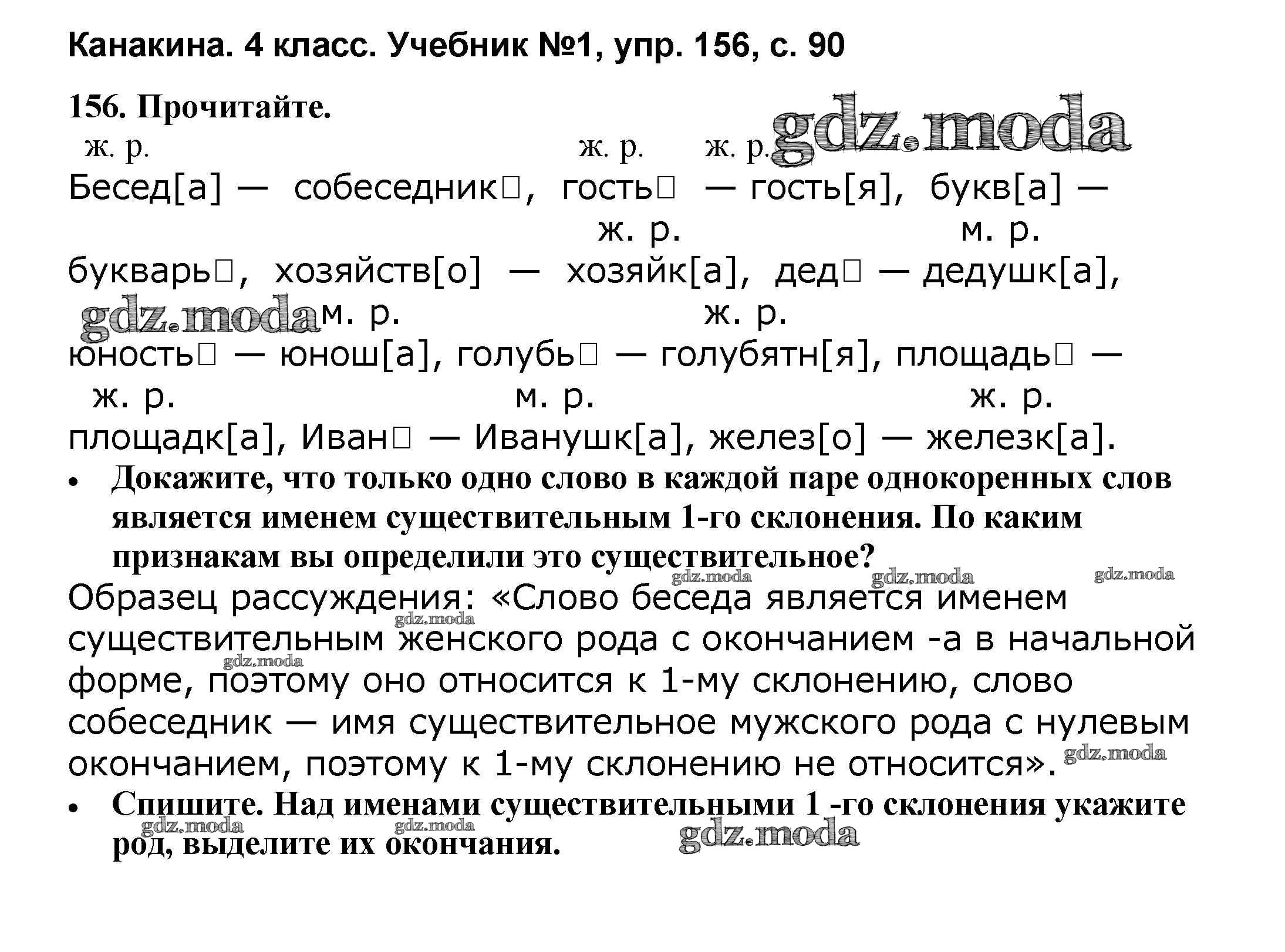 Канакина. 4 класс. Учебник №1, упр. 156, с. 90

156. Прочитайте.

ж. р. ж. р. ж. р. gdz.moda

Бесед[а] — собеседник□, гость□ — гость[я], букв[а] —

ж. р. м. р.

букварь□, хозяйств[о] — хозяйк[а], дед□ — дедушк[а],

gdz.moda м. р. ж. р.

юность□ — юнош[а], голубь□ — голубятн[я], площадь□ —

ж. р. м. р. ж. р.

площадк[а], Иван□ — Иванушк[а], желез[о] — железк[а].

• Докажите, что только одно слово в каждой паре однокоренных слов является именем существительным 1-го склонения. По каким признакам вы определили это существительное?

gdz.moda gdz.moda gdz.moda

Образец рассуждения: «Слово беседа является именем существительным женского рода с окончанием -а в начальной форме, поэтому оно относится к 1-му склонению, слово собеседник — имя существительное мужского рода с нулевым окончанием, поэтому к 1-му склонению не относится».

gdz.moda gdz.moda gdz.moda

• Спишите. Над именами существительными 1 -го склонения укажите род, выделите их окончания.

gdz.moda gdz.moda gdz.moda